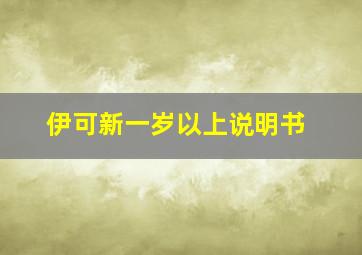 伊可新一岁以上说明书